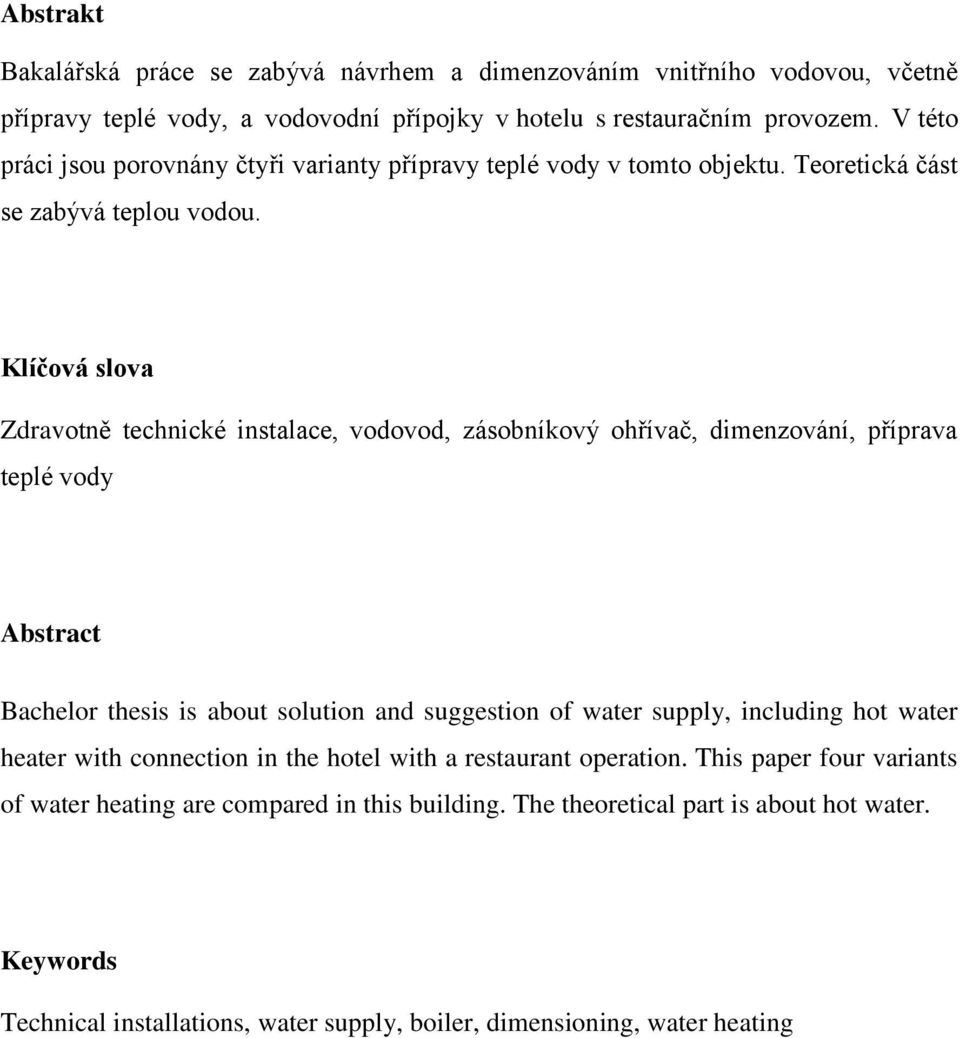 Abstrakt

Bakalářská práce se zabývá návrhem a dimenzováním vnitřního vodovou, včetně přípravy teplé vody, a vodovodní přípojky v hotelu s restauračním provozem. V této práci jsou porovnány čtyři varianty přípravy teplé vody v tomto objektu. Teoretická část se zabývá teplou vodou.

Klíčová slova

Zdravotně technické instalace, vodovod, zásobníkový ohřívač, dimenzování, příprava teplé vody

Abstract

Bachelor thesis is about solution and suggestion of water supply, including hot water heater with connection in the hotel with a restaurant operation. This paper four variants of water heating are compared in this building. The theoretical part is about hot water.

Keywords

Technical installations, water supply, boiler, dimensioning, water heating